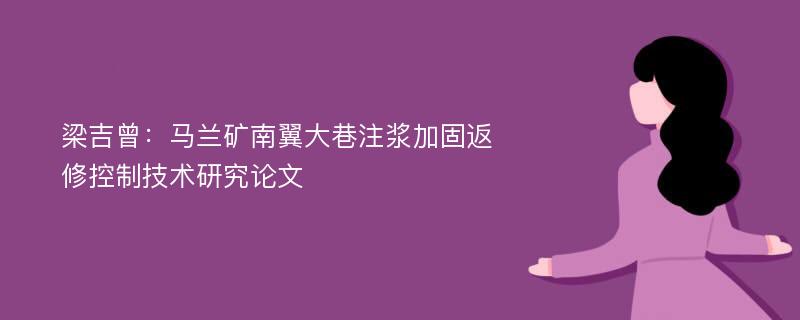 梁吉曾：马兰矿南翼大巷注浆加固返修控制技术研究论文